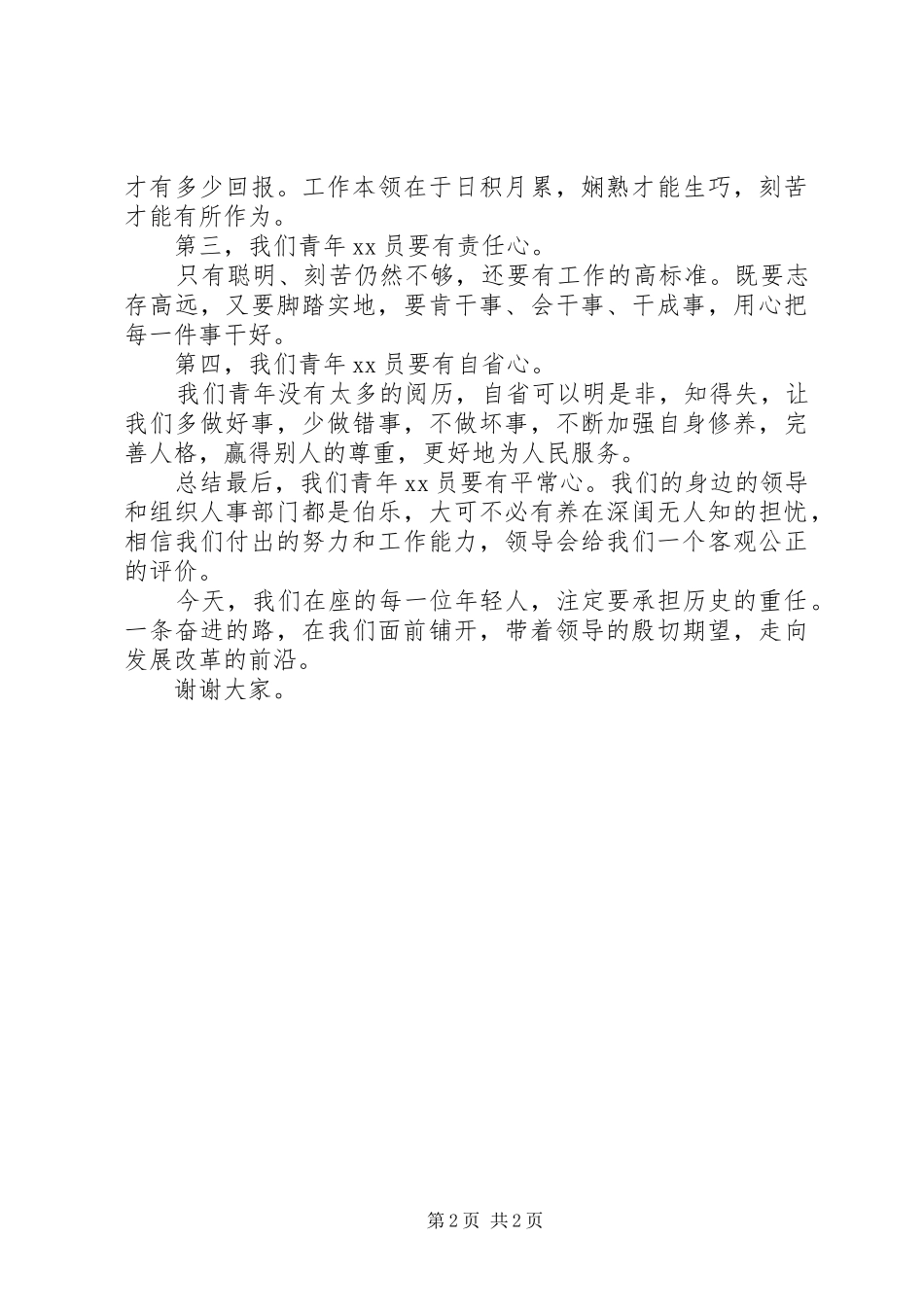 才有多少回报。工作本领在于日积月累，娴熟才能生巧，刻苦才能有所作为。

第三，我们青年 xx 员要有责任心。

只有聪明、刻苦仍然不够，还要有工作的高标准。既要志存高远，又要脚踏实地，要肯干事、会干事、干成事，用心把每一件事干好。

第四，我们青年 xx 员要有自省心。

我们青年没有太多的阅历，自省可以明是非，知得失，让我们多做好事，少做错事，不做坏事，不断加强自身修养，完善人格，赢得别人的尊重，更好地为人民服务。

总结最后，我们青年 xx 员要有平常心。我们的身边的领导和组织人事部门都是伯乐，大可不必有养在深闺无人知的担忧，相信我们付出的努力和工作能力，领导会给我们一个客观公正的评价。

今天，我们在座的每一位年轻人，注定要承担历史的重任。一条奋进的路，在我们面前铺开，带着领导的殷切期望，走向发展改革的前沿。

谢谢大家。

第 2 页 共 2 页